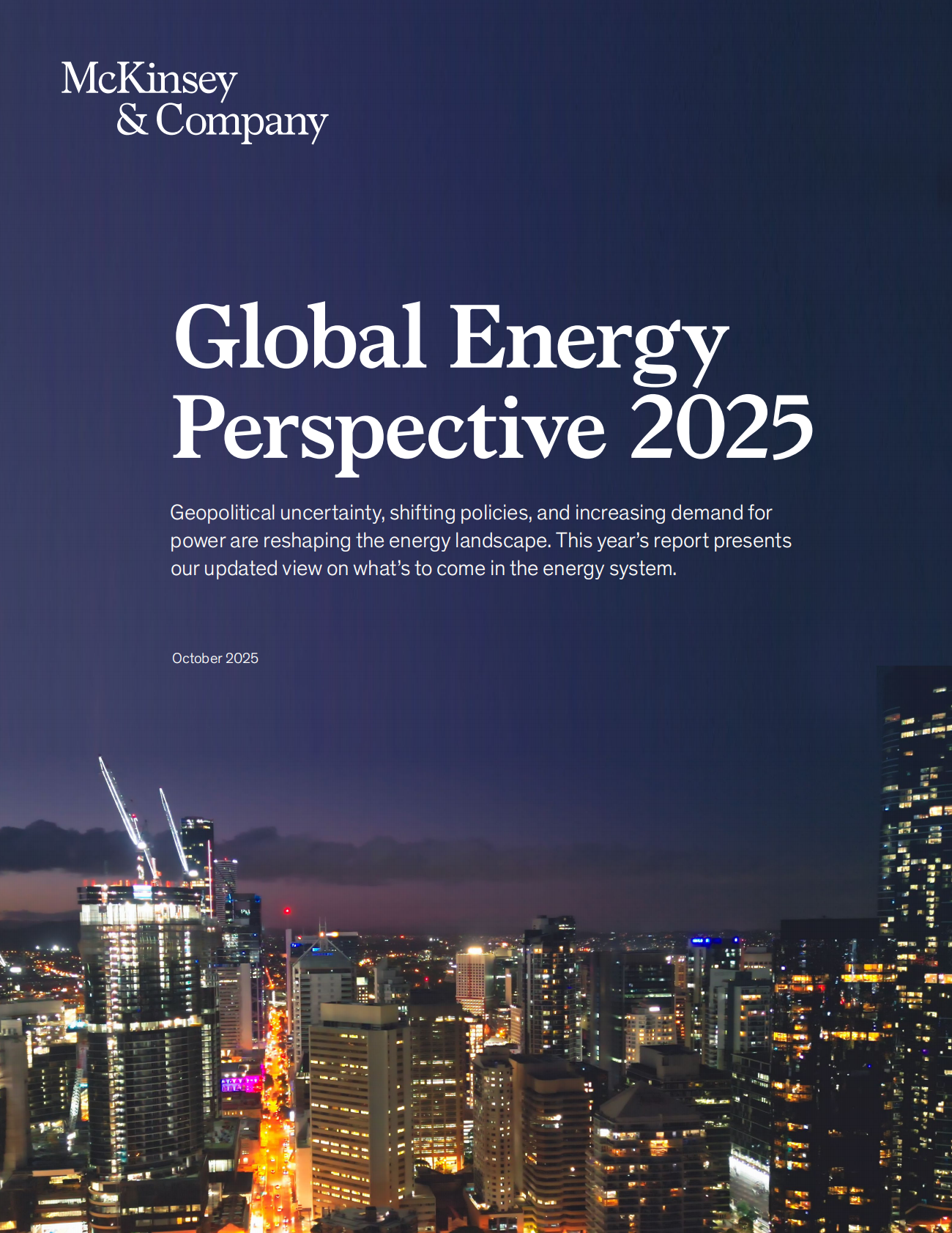 McKinsey
& Company

Global Energy Perspective 2025

Geopolitical uncertainty, shifting policies, and increasing demand for power are reshaping the energy landscape. This year's report presents our updated view on what's to come in the energy system.

October 2025